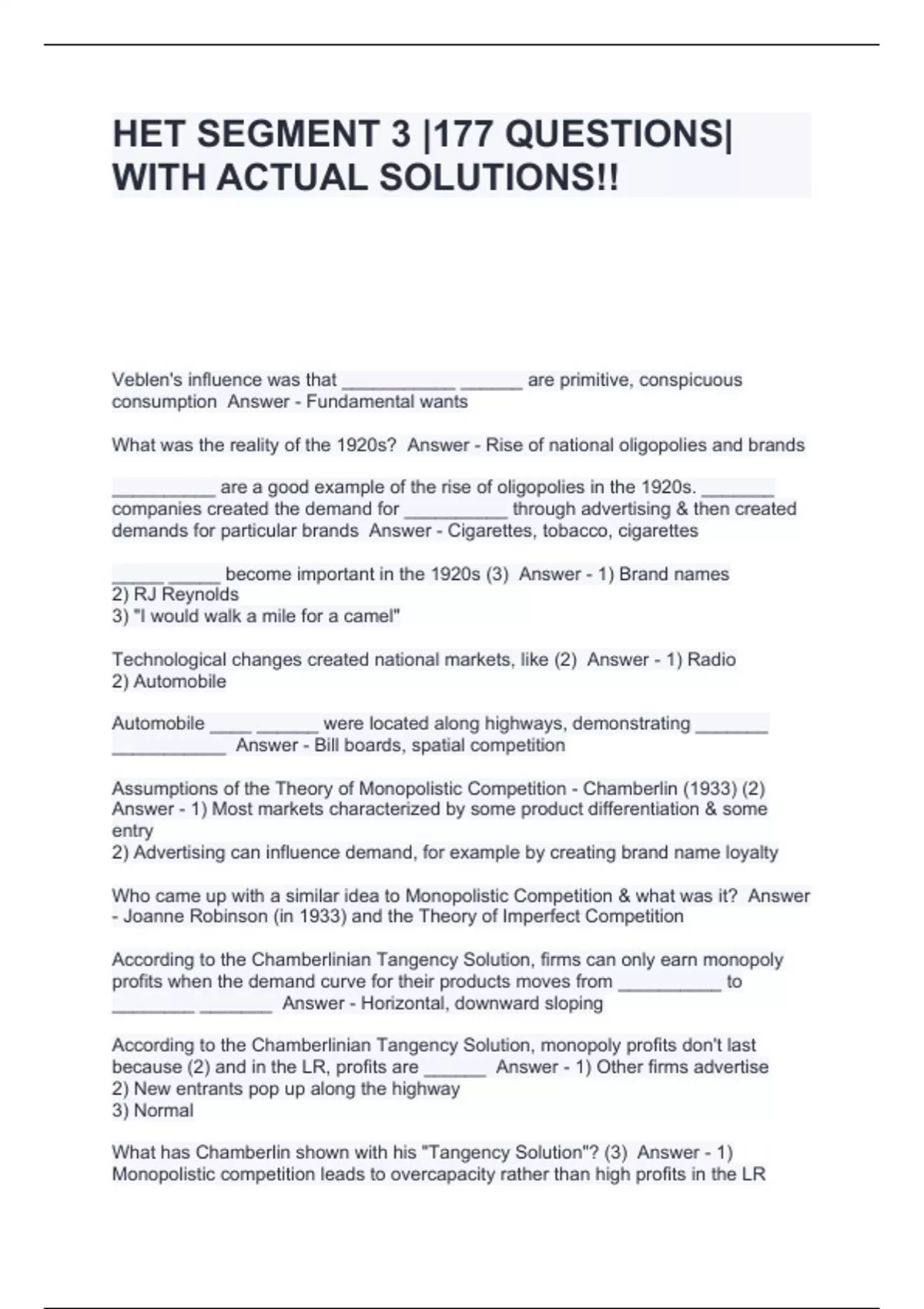 HET SEGMENT 3 |177 QUESTIONS| WITH ACTUAL SOLUTIONS!!

Veblen's influence was that ___________ ______ are primitive, conspicuous consumption  Answer - Fundamental wants

What was the reality of the 1920s?  Answer - Rise of national oligopolies and brands

__________ are a good example of the rise of oligopolies in the 1920s. _______ companies created the demand for __________ through advertising & then created demands for particular brands  Answer - Cigarettes, tobacco, cigarettes

_____ _____ become important in the 1920s (3)  Answer - 1) Brand names
2) RJ Reynolds
3) "I would walk a mile for a camel"

Technological changes created national markets, like (2)  Answer - 1) Radio
2) Automobile

Automobile ____ ______ were located along highways, demonstrating _______ ___________  Answer - Bill boards, spatial competition

Assumptions of the Theory of Monopolistic Competition - Chamberlin (1933) (2)  Answer - 1) Most markets characterized by some product differentiation & some entry
2) Advertising can influence demand, for example by creating brand name loyalty

Who came up with a similar idea to Monopolistic Competition & what was it?  Answer - Joanne Robinson (in 1933) and the Theory of Imperfect Competition

According to the Chamberlinian Tangency Solution, firms can only earn monopoly profits when the demand curve for their products moves from __________ to ________ _______  Answer - Horizontal, downward sloping

According to the Chamberlinian Tangency Solution, monopoly profits don't last because (2) and in the LR, profits are ______  Answer - 1) Other firms advertise
2) New entrants pop up along the highway
3) Normal

What has Chamberlin shown with his "Tangency Solution"? (3)  Answer - 1) Monopolistic competition leads to overcapacity rather than high profits in the LR